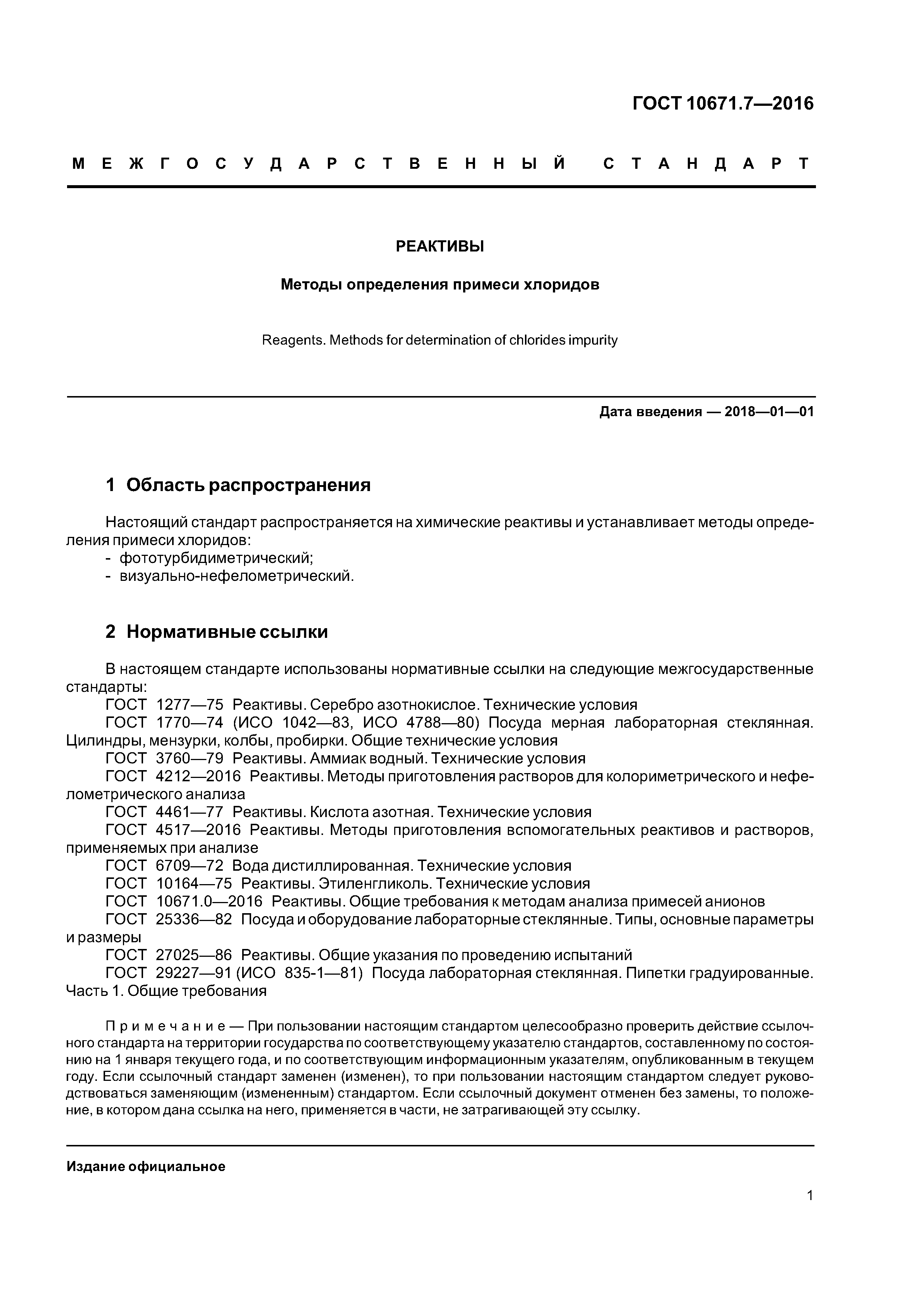 ГОСТ 10671.7—2016

МЕЖГОСУДАРСТВЕННЫЙ СТАНДАРТ

РЕАКТИВЫ

Методы определения примеси хлоридов

Reagents. Methods for determination of chlorides impurity

Дата введения — 2018—01—01

1 Область распространения

Настоящий стандарт распространяется на химические реактивы и устанавливает методы определения примеси хлоридов:
- фототурбидиметрический;
- визуально-нефелометрический.

2 Нормативные ссылки

В настоящем стандарте использованы нормативные ссылки на следующие межгосударственные стандарты:
ГОСТ 1277—75 Реактивы. Серебро азотнокислое. Технические условия
ГОСТ 1770—74 (ИСО 1042—83, ИСО 4788—80) Посуда мерная лабораторная стеклянная. Цилиндры, мензурки, колбы, пробирки. Общие технические условия
ГОСТ 3760—79 Реактивы. Аммиак водный. Технические условия
ГОСТ 4212—2016 Реактивы. Методы приготовления растворов для колориметрического и нефелометрического анализа
ГОСТ 4461—77 Реактивы. Кислота азотная. Технические условия
ГОСТ 4517—2016 Реактивы. Методы приготовления вспомогательных реактивов и растворов, применяемых при анализе
ГОСТ 6709—72 Вода дистиллированная. Технические условия
ГОСТ 10164—75 Реактивы. Этиленгликоль. Технические условия
ГОСТ 10671.0—2016 Реактивы. Общие требования к методам анализа примесей анионов
ГОСТ 25336—82 Посуда и оборудование лабораторные стеклянные. Типы, основные параметры и размеры
ГОСТ 27025—86 Реактивы. Общие указания по проведению испытаний
ГОСТ 29227—91 (ИСО 835-1—81) Посуда лабораторная стеклянная. Пипетки градуированные. Часть 1. Общие требования

Примечание — При пользовании настоящим стандартом целесообразно проверить действие ссылочного стандарта на территории государства по соответствующему указателю стандартов, составленному по состоянию на 1 января текущего года, и по соответствующим информационным указателям, опубликованным в текущем году. Если ссылочный стандарт заменен (изменен), то при пользовании настоящим стандартом следует руководствоваться заменяющим (измененным) стандартом. Если ссылочный документ отменен без замены, то положение, в котором дана ссылка на него, применяется в части, не затрагивающей эту ссылку.

Издание официальное

1